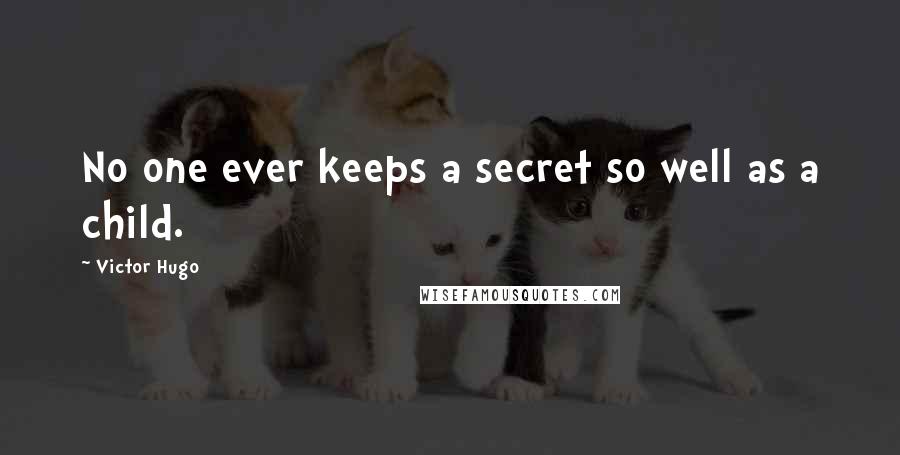 No one ever keeps a secret so well as a child.

~ Victor Hugo

WISEFAMOUSQUOTES.COM